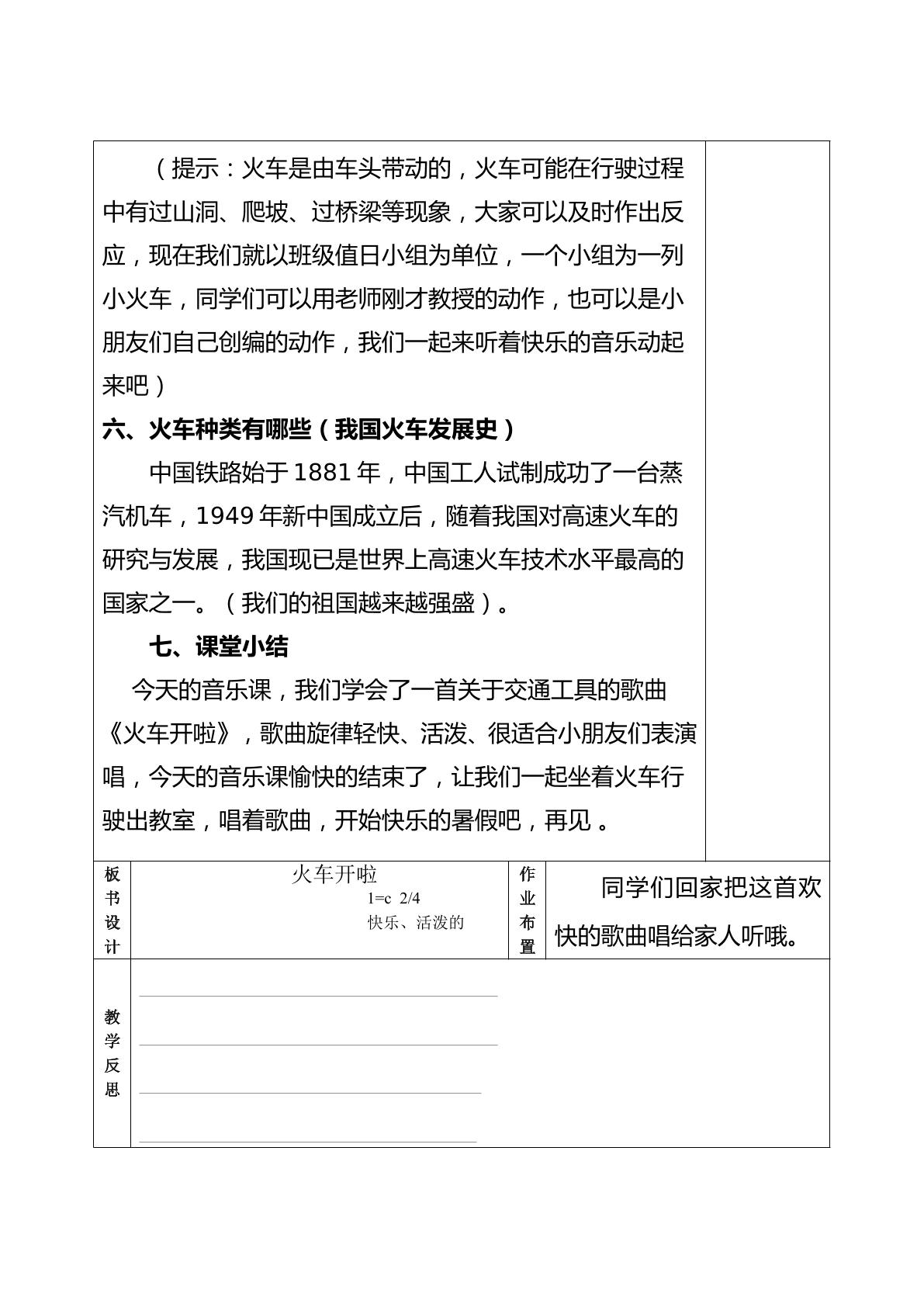 （提示：火车是由车头带动的，火车可能在行驶过程中有过山洞、爬坡、过桥梁等现象，大家可以及时作出反应，现在我们就以班级值日小组为单位，一个小组为一列小火车，同学们可以用老师刚才教授的动作，也可以是小朋友们自己创编的动作，我们一起来听着快乐的音乐动起来吧）

六、火车种类有哪些（我国火车发展史）

中国铁路始于1881年，中国工人试制成功了一台蒸汽机车，1949年新中国成立后，随着我国对高速火车的研究与发展，我国现已是世界上高速火车技术水平最高的国家之一。（我们的祖国越来越强盛）。

七、课堂小结

今天的音乐课，我们学会了一首关于交通工具的歌曲《火车开啦》，歌曲旋律轻快、活泼、很适合小朋友们表演唱，今天的音乐课愉快的结束了，让我们一起坐着火车行驶出教室，唱着歌曲，开始快乐的暑假吧，再见。

板书设计

火车开啦
1=c 2/4
快乐、活泼的

作业布置

同学们回家把这首欢快的歌曲唱给家人听哦。

教学反思

____
____
____
____